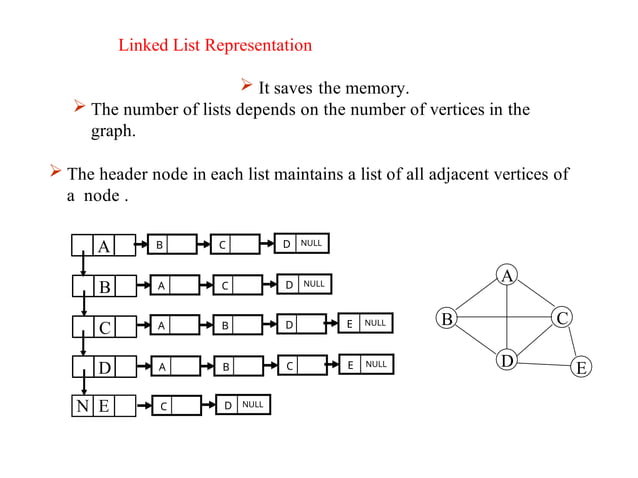 Linked List Representation

➤ It saves the memory.

➤ The number of lists depends on the number of vertices in the graph.

➤ The header node in each list maintains a list of all adjacent vertices of a node .

A
B
C
D
NULL

B
A
C
D
NULL

C
A
B
D
E
NULL

D
A
B
C
E
NULL

N
E
C
D
NULL

A
B
C
D
E